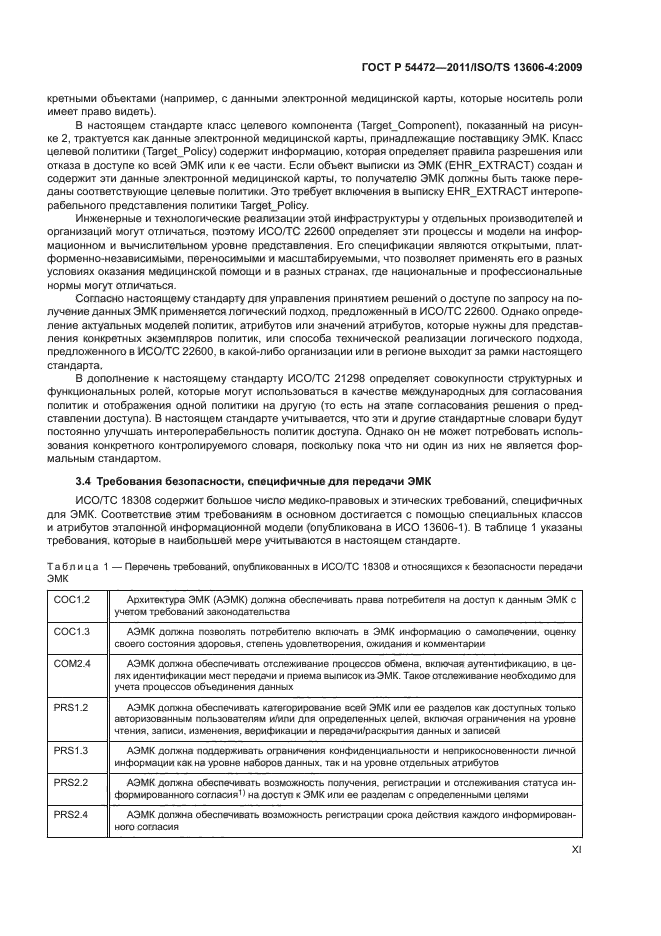 ГОСТ Р 54472—2011/ISO/TS 13606-4:2009

кретными объектами (например, с данными электронной медицинской карты, которые носитель роли имеет право видеть).

В настоящем стандарте класс целевого компонента (Target_Component), показанный на рисунке 2, трактуется как данные электронной медицинской карты, принадлежащие поставщику ЭМК. Класс целевой политики (Target_Policy) содержит информацию, которая определяет правила разрешения или отказа в доступе ко всей ЭМК или к ее части. Если объект выписки из ЭМК (EHR_EXTRACT) создан и содержит эти данные электронной медицинской карты, то получателю ЭМК должны быть также переданы соответствующие целевые политики. Это требует включения в выписку EHR_EXTRACT интероперабельного представления политики Target_Policy.

Инженерные и технологические реализации этой инфраструктуры у отдельных производителей и организаций могут отличаться, поэтому ИСО/ТС 22600 определяет эти процессы и модели на информационном и вычислительном уровне представления. Его спецификации являются открытыми, платформенно-независимыми, переносимыми и масштабируемыми, что позволяет применять его в разных условиях оказания медицинской помощи и в разных странах, где национальные и профессиональные нормы могут отличаться.

Согласно настоящему стандарту для управления принятием решений о доступе по запросу на получение данных ЭМК применяется логический подход, предложенный в ИСО/ТС 22600. Однако определение актуальных моделей политик, атрибутов или значений атрибутов, которые нужны для представления конкретных экземпляров политик, или способа технической реализации логического подхода, предложенного в ИСО/ТС 22600, в какой-либо организации или в регионе выходит за рамки настоящего стандарта.

В дополнение к настоящему стандарту ИСО/ТС 21298 определяет совокупности структурных и функциональных ролей, которые могут использоваться в качестве международных для согласования политик и отображения одной политики на другую (то есть на этапе согласования решения о представлении доступа). В настоящем стандарте учитывается, что эти и другие стандартные словари будут постоянно улучшать интероперабельность политик доступа. Однако он не может потребовать использования конкретного контролируемого словаря, поскольку пока что ни один из них не является формальным стандартом.

3.4 Требования безопасности, специфичные для передачи ЭМК

ИСО/ТС 18308 содержит большое число медико-правовых и этических требований, специфичных для ЭМК. Соответствие этим требованиям в основном достигается с помощью специальных классов и атрибутов эталонной информационной модели (опубликована в ИСО 13606-1). В таблице 1 указаны требования, которые в наибольшей мере учитываются в настоящем стандарте.

Таблица 1 — Перечень требований, опубликованных в ИСО/ТС 18308 и относящихся к безопасности передачи ЭМК

| | |
|---|---|
| COC1.2 | Архитектура ЭМК (АЭМК) должна обеспечивать права потребителя на доступ к данным ЭМК с учетом требований законодательства |
| COC1.3 | АЭМК должна позволять потребителю включать в ЭМК информацию о самолечении, оценку своего состояния здоровья, степень удовлетворения, ожидания и комментарии |
| COM2.4 | АЭМК должна обеспечивать отслеживание процессов обмена, включая аутентификацию, в целях идентификации мест передачи и приема выписок из ЭМК. Такое отслеживание необходимо для учета процессов объединения данных |
| PRS1.2 | АЭМК должна обеспечивать категорирование всей ЭМК или ее разделов как доступных только авторизованным пользователям и/или для определенных целей, включая ограничения на уровне чтения, записи, изменения, верификации и передачи/раскрытия данных и записей |
| PRS1.3 | АЭМК должна поддерживать ограничения конфиденциальности и неприкосновенности личной информации как на уровне наборов данных, так и на уровне отдельных атрибутов |
| PRS2.2 | АЭМК должна обеспечивать возможность получения, регистрации и отслеживания статуса информированного согласия$^{1)}$ на доступ к ЭМК или ее разделам с определенными целями |
| PRS2.4 | АЭМК должна обеспечивать возможность регистрации срока действия каждого информированного согласия |

XI